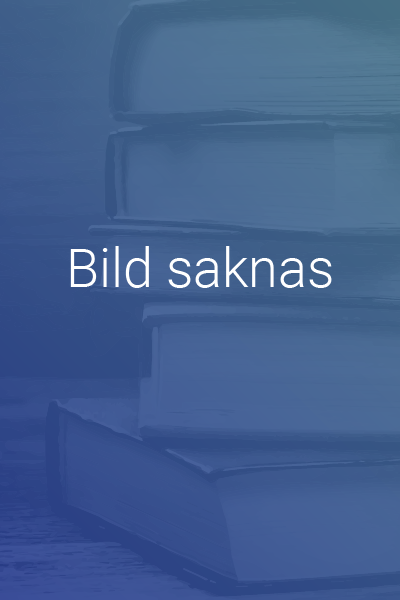 Bild saknas